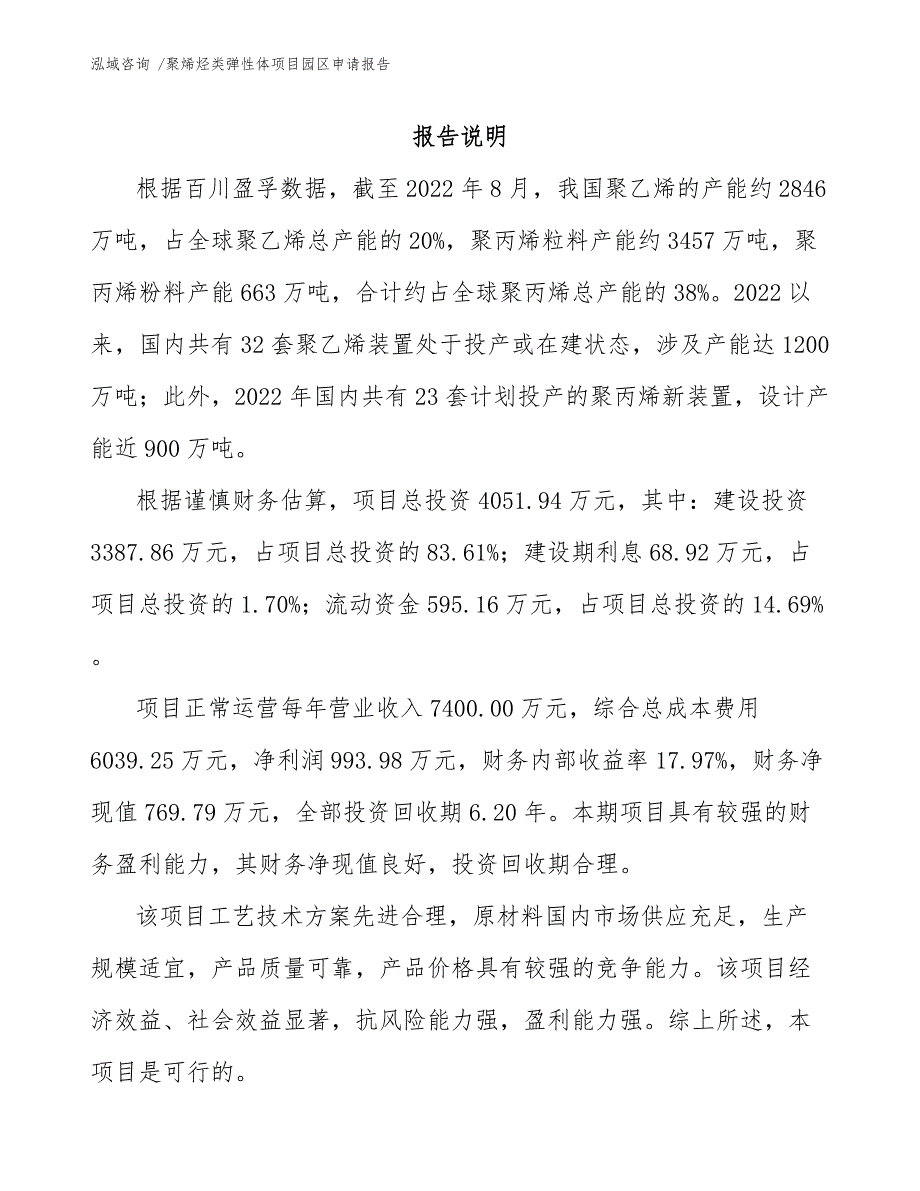 泓域咨询 /聚烯烃类弹性体项目园区申请报告

报告说明

根据百川盈孚数据，截至2022年8月，我国聚乙烯的产能约2846万吨，占全球聚乙烯总产能的20%，聚丙烯粒料产能约3457万吨，聚丙烯粉料产能663万吨，合计约占全球聚丙烯总产能的38%。2022以来，国内共有32套聚乙烯装置处于投产或在建状态，涉及产能达1200万吨；此外，2022年国内共有23套计划投产的聚丙烯新装置，设计产能近900万吨。

根据谨慎财务估算，项目总投资4051.94万元，其中：建设投资3387.86万元，占项目总投资的83.61%；建设期利息68.92万元，占项目总投资的1.70%；流动资金595.16万元，占项目总投资的14.69%。

项目正常运营每年营业收入7400.00万元，综合总成本费用6039.25万元，净利润993.98万元，财务内部收益率17.97%，财务净现值769.79万元，全部投资回收期6.20年。本期项目具有较强的财务盈利能力，其财务净现值良好，投资回收期合理。

该项目工艺技术方案先进合理，原材料国内市场供应充足，生产规模适宜，产品质量可靠，产品价格具有较强的竞争能力。该项目经济效益、社会效益显著，抗风险能力强，盈利能力强。综上所述，本项目是可行的。